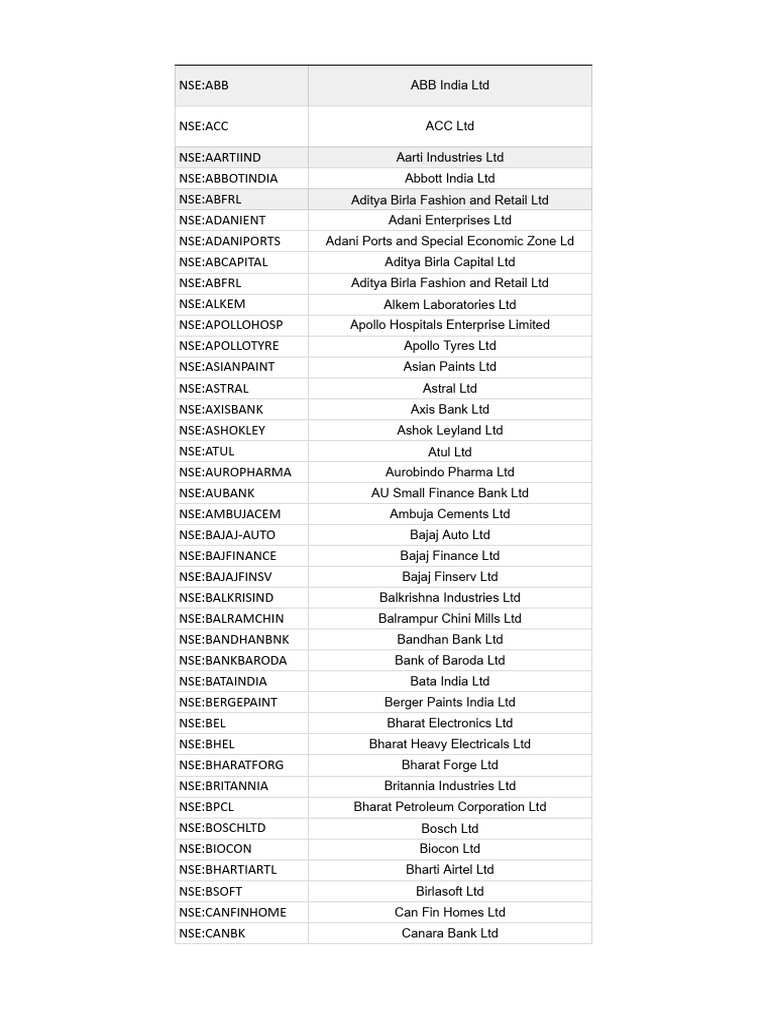 | NSE:ABB | ABB India Ltd |
|---|---|
| NSE:ACC | ACC Ltd |
| NSE:AARTIIND | Aarti Industries Ltd |
| NSE:ABBOTINDIA | Abbott India Ltd |
| NSE:ABFRL | Aditya Birla Fashion and Retail Ltd |
| NSE:ADANIENT | Adani Enterprises Ltd |
| NSE:ADANIPORTS | Adani Ports and Special Economic Zone Ld |
| NSE:ABCAPITAL | Aditya Birla Capital Ltd |
| NSE:ABFRL | Aditya Birla Fashion and Retail Ltd |
| NSE:ALKEM | Alkem Laboratories Ltd |
| NSE:APOLLOHOSP | Apollo Hospitals Enterprise Limited |
| NSE:APOLLOTYRE | Apollo Tyres Ltd |
| NSE:ASIANPAINT | Asian Paints Ltd |
| NSE:ASTRAL | Astral Ltd |
| NSE:AXISBANK | Axis Bank Ltd |
| NSE:ASHOKLEY | Ashok Leyland Ltd |
| NSE:ATUL | Atul Ltd |
| NSE:AUROPHARMA | Aurobindo Pharma Ltd |
| NSE:AUBANK | AU Small Finance Bank Ltd |
| NSE:AMBUJACEM | Ambuja Cements Ltd |
| NSE:BAJAJ-AUTO | Bajaj Auto Ltd |
| NSE:BAJFINANCE | Bajaj Finance Ltd |
| NSE:BAJAJFINSV | Bajaj Finserv Ltd |
| NSE:BALKRISIND | Balkrishna Industries Ltd |
| NSE:BALRAMCHIN | Balrampur Chini Mills Ltd |
| NSE:BANDHANBNK | Bandhan Bank Ltd |
| NSE:BANKBARODA | Bank of Baroda Ltd |
| NSE:BATAINDIA | Bata India Ltd |
| NSE:BERGEPAINT | Berger Paints India Ltd |
| NSE:BEL | Bharat Electronics Ltd |
| NSE:BHEL | Bharat Heavy Electricals Ltd |
| NSE:BHARATFORG | Bharat Forge Ltd |
| NSE:BRITANNIA | Britannia Industries Ltd |
| NSE:BPCL | Bharat Petroleum Corporation Ltd |
| NSE:BOSCHLTD | Bosch Ltd |
| NSE:BIOCON | Biocon Ltd |
| NSE:BHARTIARTL | Bharti Airtel Ltd |
| NSE:BSOFT | Birlasoft Ltd |
| NSE:CANFINHOME | Can Fin Homes Ltd |
| NSE:CANBK | Canara Bank Ltd |